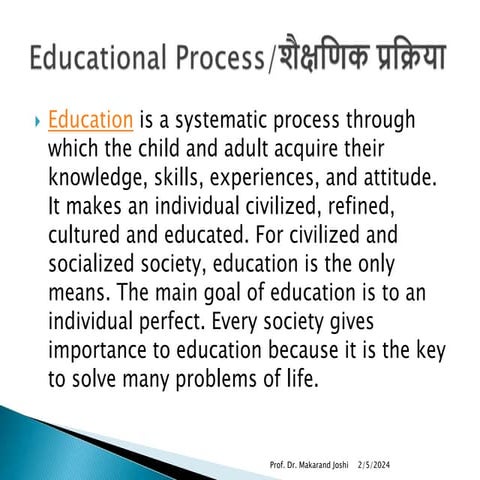 Educational Process/शैक्षणिक प्रक्रिया

Education is a systematic process through which the child and adult acquire their knowledge, skills, experiences, and attitude. It makes an individual civilized, refined, cultured and educated. For civilized and socialized society, education is the only means. The main goal of education is to an individual perfect. Every society gives importance to education because it is the key to solve many problems of life.

Prof. Dr. Makarand Joshi 2/5/2024